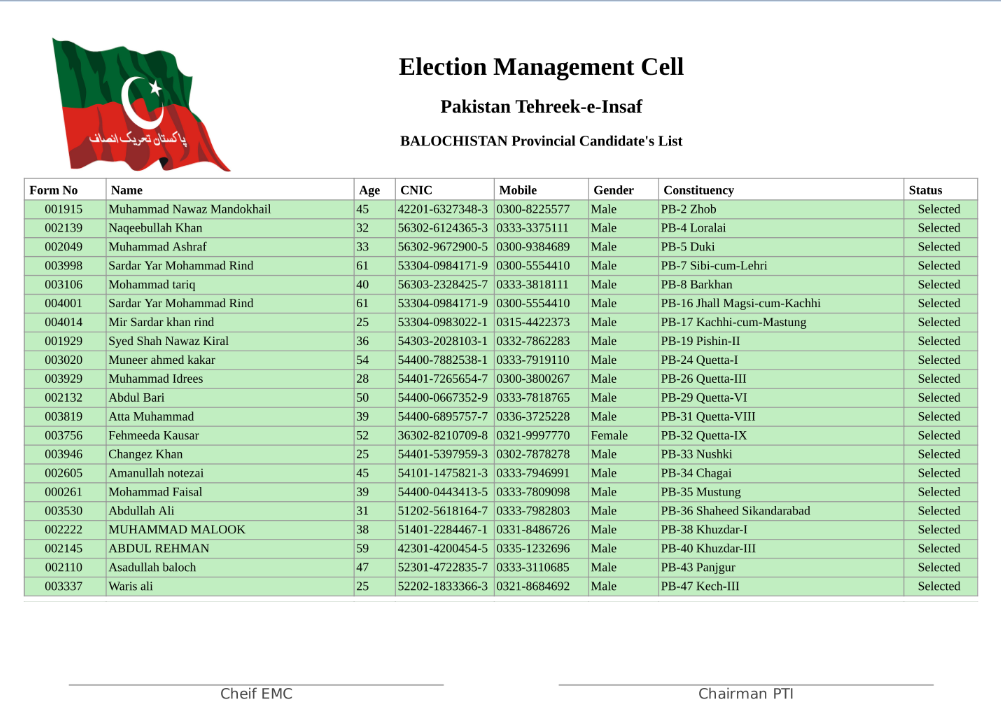 پاکستان تحریک انصاف

Election Management Cell

Pakistan Tehreek-e-Insaf

BALOCHISTAN Provincial Candidate's List

| Form No | Name | Age | CNIC | Mobile | Gender | Constituency | Status |
|---|---|---|---|---|---|---|---|
| 001915 | Muhammad Nawaz Mandokhail | 45 | 42201-6327348-3 | 0300-8225577 | Male | PB-2 Zhob | Selected |
| 002139 | Naqeebullah Khan | 32 | 56302-6124365-3 | 0333-3375111 | Male | PB-4 Loralai | Selected |
| 002049 | Muhammad Ashraf | 33 | 56302-9672900-5 | 0300-9384689 | Male | PB-5 Duki | Selected |
| 003998 | Sardar Yar Mohammad Rind | 61 | 53304-0984171-9 | 0300-5554410 | Male | PB-7 Sibi-cum-Lehri | Selected |
| 003106 | Mohammad tariq | 40 | 56303-2328425-7 | 0333-3818111 | Male | PB-8 Barkhan | Selected |
| 004001 | Sardar Yar Mohammad Rind | 61 | 53304-0984171-9 | 0300-5554410 | Male | PB-16 Jhall Magsi-cum-Kachhi | Selected |
| 004014 | Mir Sardar khan rind | 25 | 53304-0983022-1 | 0315-4422373 | Male | PB-17 Kachhi-cum-Mastung | Selected |
| 001929 | Syed Shah Nawaz Kiral | 36 | 54303-2028103-1 | 0332-7862283 | Male | PB-19 Pishin-II | Selected |
| 003020 | Muneer ahmed kakar | 54 | 54400-7882538-1 | 0333-7919110 | Male | PB-24 Quetta-I | Selected |
| 003929 | Muhammad Idrees | 28 | 54401-7265654-7 | 0300-3800267 | Male | PB-26 Quetta-III | Selected |
| 002132 | Abdul Bari | 50 | 54400-0667352-9 | 0333-7818765 | Male | PB-29 Quetta-VI | Selected |
| 003819 | Atta Muhammad | 39 | 54400-6895757-7 | 0336-3725228 | Male | PB-31 Quetta-VIII | Selected |
| 003756 | Fehmeeda Kausar | 52 | 36302-8210709-8 | 0321-9997770 | Female | PB-32 Quetta-IX | Selected |
| 003946 | Changez Khan | 25 | 54401-5397959-3 | 0302-7878278 | Male | PB-33 Nushki | Selected |
| 002605 | Amanullah notezai | 45 | 54101-1475821-3 | 0333-7946991 | Male | PB-34 Chagai | Selected |
| 000261 | Mohammad Faisal | 39 | 54400-0443413-5 | 0333-7809098 | Male | PB-35 Mustung | Selected |
| 003530 | Abdullah Ali | 31 | 51202-5618164-7 | 0333-7982803 | Male | PB-36 Shaheed Sikandarabad | Selected |
| 002222 | MUHAMMAD MALOOK | 38 | 51401-2284467-1 | 0331-8486726 | Male | PB-38 Khuzdar-I | Selected |
| 002145 | ABDUL REHMAN | 59 | 42301-4200454-5 | 0335-1232696 | Male | PB-40 Khuzdar-III | Selected |
| 002110 | Asadullah baloch | 47 | 52301-4722835-7 | 0333-3110685 | Male | PB-43 Panjgur | Selected |
| 003337 | Waris ali | 25 | 52202-1833366-3 | 0321-8684692 | Male | PB-47 Kech-III | Selected |

Cheif EMC

Chairman PTI